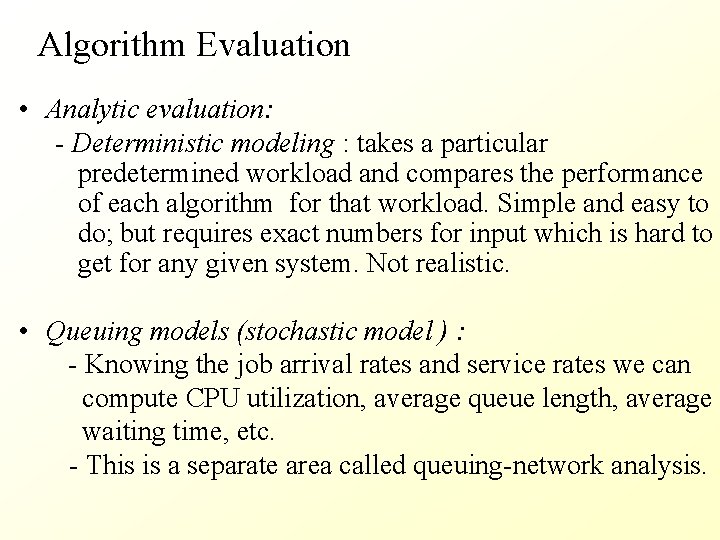 Algorithm Evaluation

• Analytic evaluation:
- Deterministic modeling : takes a particular predetermined workload and compares the performance of each algorithm for that workload. Simple and easy to do; but requires exact numbers for input which is hard to get for any given system. Not realistic.

• Queuing models (stochastic model) :
- Knowing the job arrival rates and service rates we can compute CPU utilization, average queue length, average waiting time, etc.
- This is a separate area called queuing-network analysis.